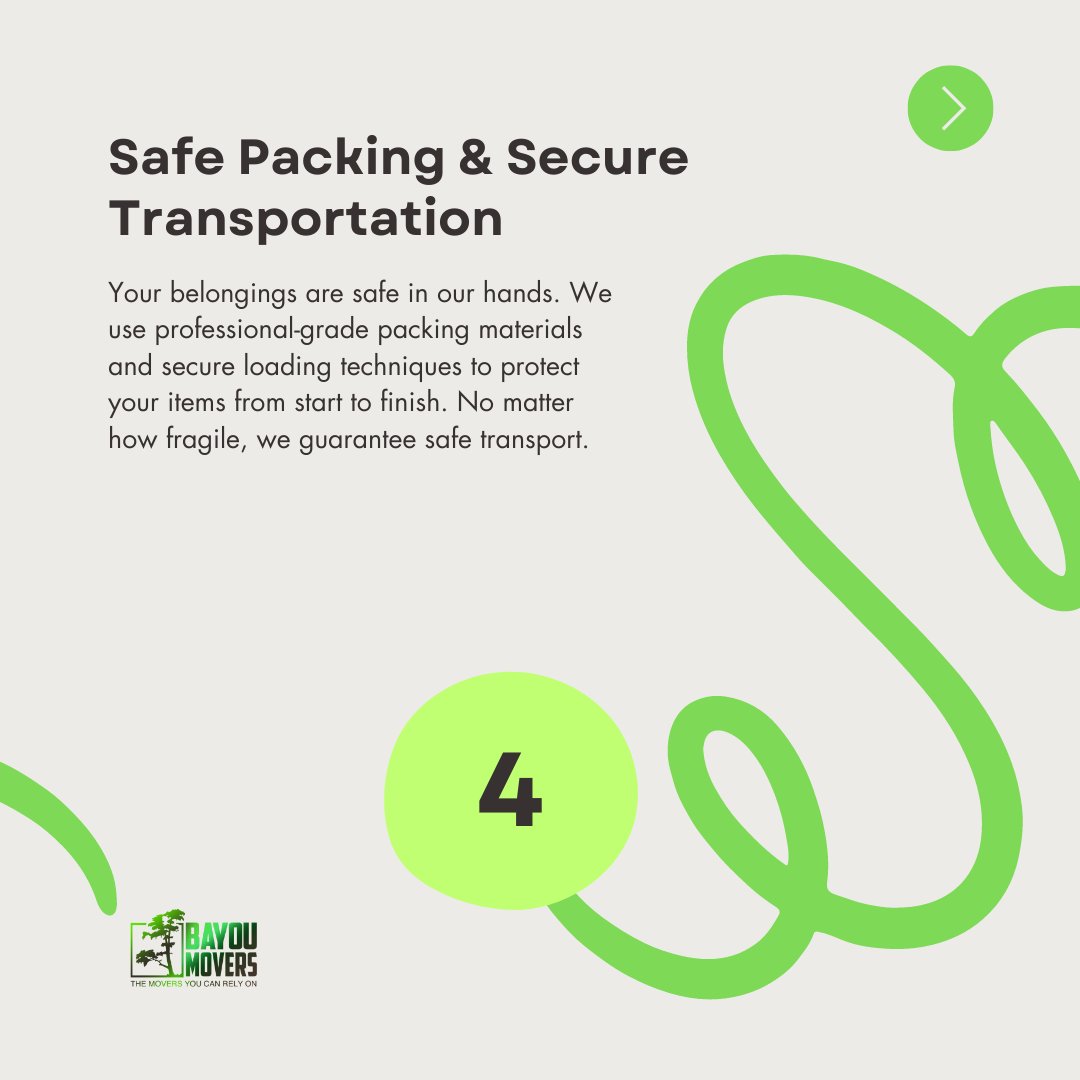 Safe Packing & Secure Transportation

Your belongings are safe in our hands. We use professional-grade packing materials and secure loading techniques to protect your items from start to finish. No matter how fragile, we guarantee safe transport.

4

BAYOU
MOVERS
THE MOVERS YOU CAN RELY ON